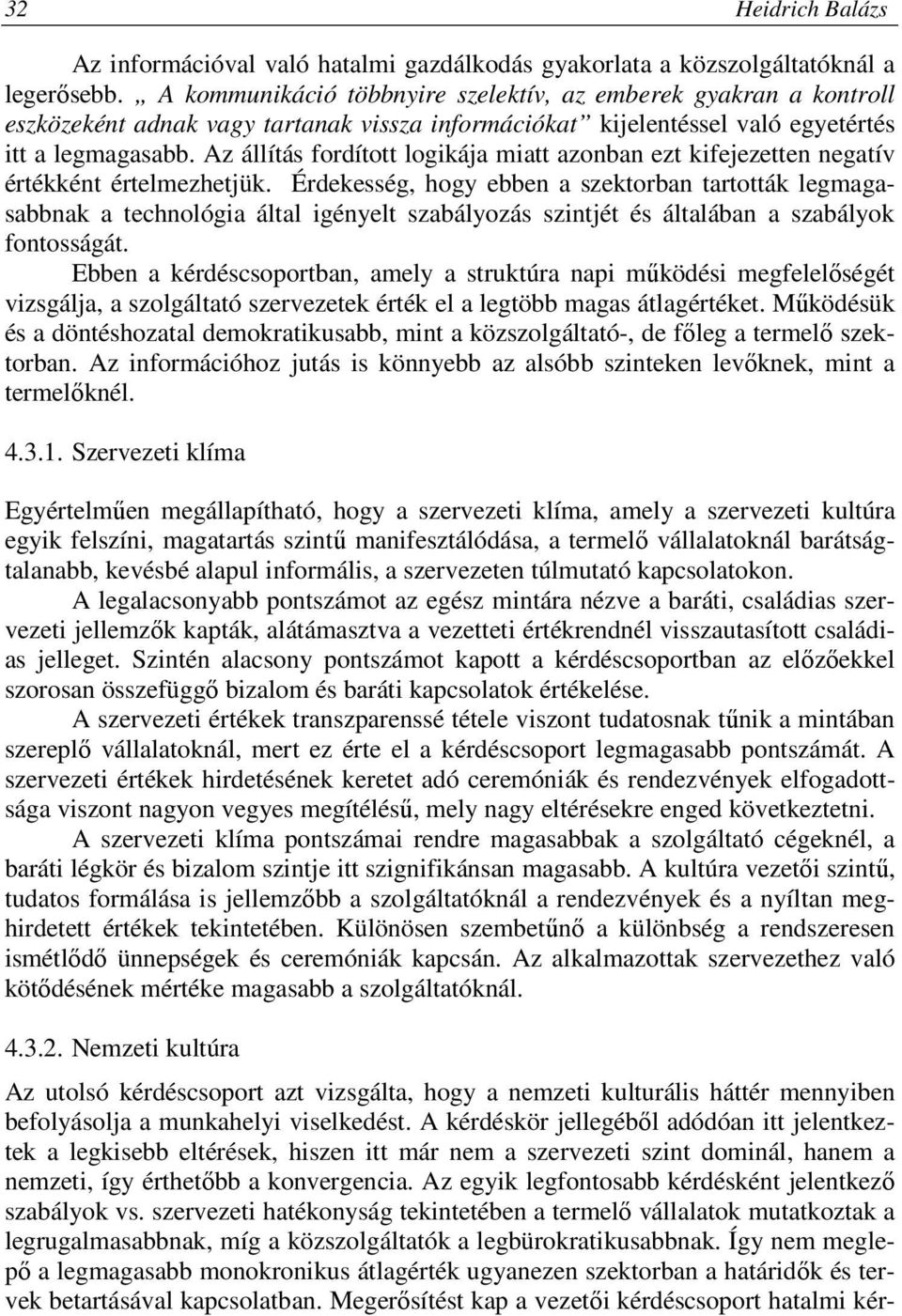 32 Heidrich Balázs

Az információval való hatalmi gazdálkodás gyakorlata a közszolgáltatóknál a legerősebb. „ A kommunikáció többnyire szelektív, az emberek gyakran a kontroll eszközeként adnak vagy tartanak vissza információkat” kijelentéssel való egyetértés itt a legmagasabb. Az állítás fordított logikája miatt azonban ezt kifejezetten negatív értékként értelmezhetjük. Érdekesség, hogy ebben a szektorban tartották legmagasabbnak a technológia által igényelt szabályozás szintjét és általában a szabályok fontosságát.

Ebben a kérdéscsoportban, amely a struktúra napi működési megfelelőségét vizsgálja, a szolgáltató szervezetek érték el a legtöbb magas átlagértéket. Működésük és a döntéshozatal demokratikusabb, mint a közszolgáltató-, de főleg a termelő szektorban. Az információhoz jutás is könnyebb az alsóbb szinteken levőknek, mint a termelőknél.

4.3.1. Szervezeti klíma

Egyértelműen megállapítható, hogy a szervezeti klíma, amely a szervezeti kultúra egyik felszíni, magatartás szintű manifesztálódása, a termelő vállalatoknál barátságtalanabb, kevésbé alapul informális, a szervezeten túlmutató kapcsolatokon.

A legalacsonyabb pontszámot az egész mintára nézve a baráti, családias szervezeti jellemzők kapták, alátámasztva a vezetteti értékrendnél visszautasított családias jelleget. Szintén alacsony pontszámot kapott a kérdéscsoportban az előzőekkel szorosan összefüggő bizalom és baráti kapcsolatok értékelése.

A szervezeti értékek transzparenssé tétele viszont tudatosnak tűnik a mintában szereplő vállalatoknál, mert ez érte el a kérdéscsoport legmagasabb pontszámát. A szervezeti értékek hirdetésének keretet adó ceremóniák és rendezvények elfogadottsága viszont nagyon vegyes megítélésű, mely nagy eltérésekre enged következtetni.

A szervezeti klíma pontszámai rendre magasabbak a szolgáltató cégeknél, a baráti légkör és bizalom szintje itt szignifikánsan magasabb. A kultúra vezetői szintű, tudatos formálása is jellemzőbb a szolgáltatóknál a rendezvények és a nyíltan meghirdetett értékek tekintetében. Különösen szembetűnő a különbség a rendszeresen ismétlődő ünnepségek és ceremóniák kapcsán. Az alkalmazottak szervezethez való kötődésének mértéke magasabb a szolgáltatóknál.

4.3.2. Nemzeti kultúra

Az utolsó kérdéscsoport azt vizsgálta, hogy a nemzeti kulturális háttér mennyiben befolyásolja a munkahelyi viselkedést. A kérdéskör jellegéből adódóan itt jelentkeztek a legkisebb eltérések, hiszen itt már nem a szervezeti szint dominál, hanem a nemzeti, így érthetőbb a konvergencia. Az egyik legfontosabb kérdésként jelentkező szabályok vs. szervezeti hatékonyság tekintetében a termelő vállalatok mutatkoztak a legrugalmasabbnak, míg a közszolgáltatók a legbürokratikusabbnak. Így nem meglepő a legmagasabb monokronikus átlagérték ugyanezen szektorban a határidők és tervek betartásával kapcsolatban. Megerősítést kap a vezetői kérdéscsoport hatalmi kér-